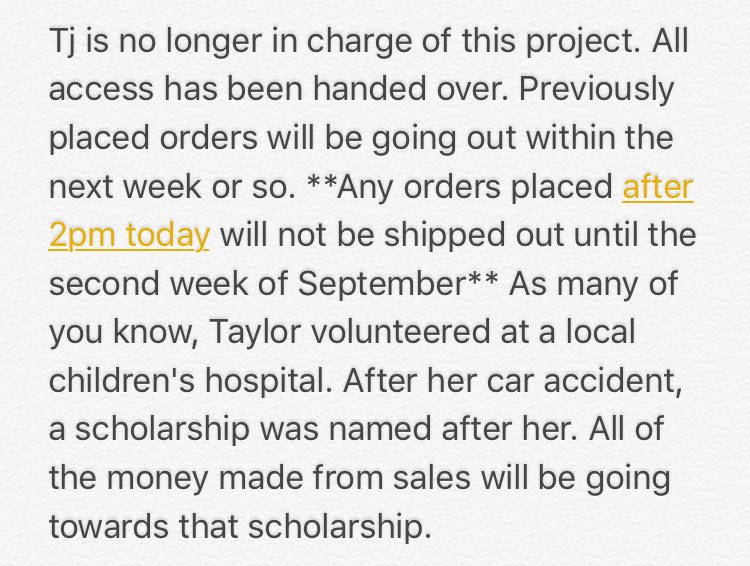 Tj is no longer in charge of this project. All access has been handed over. Previously placed orders will be going out within the next week or so. **Any orders placed after 2pm today will not be shipped out until the second week of September** As many of you know, Taylor volunteered at a local children's hospital. After her car accident, a scholarship was named after her. All of the money made from sales will be going towards that scholarship.